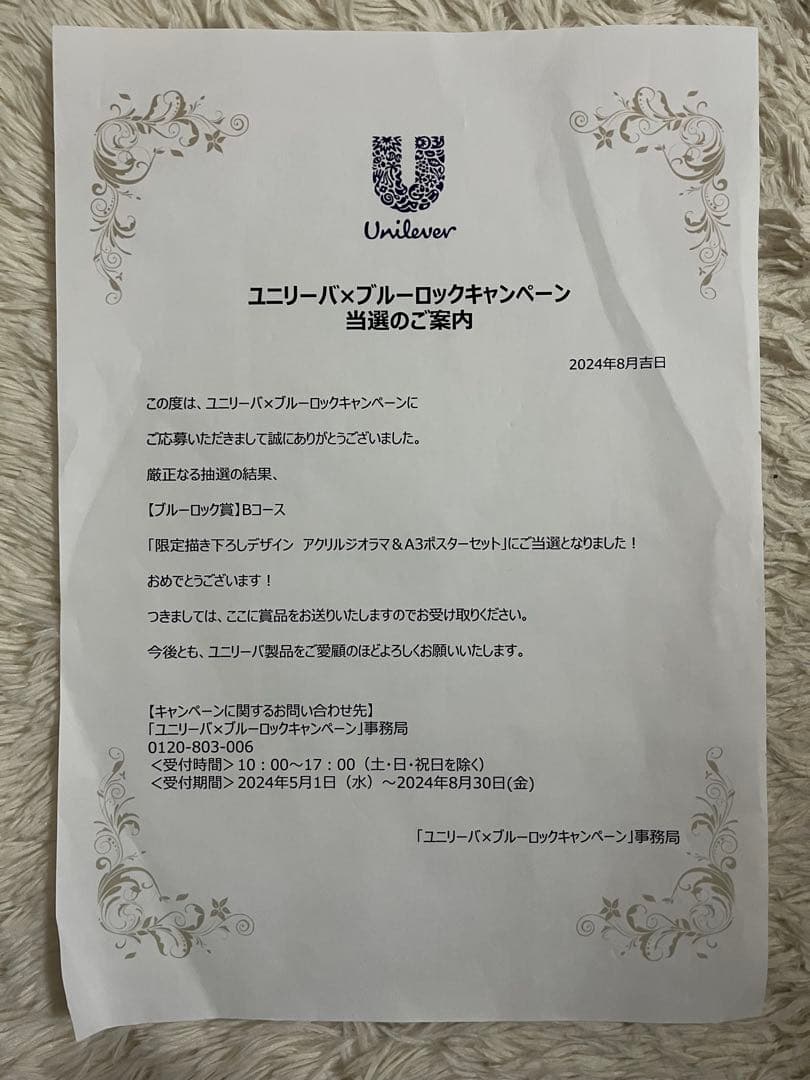 Unilever

ユニリーバ×ブルーロックキャンペーン
当選のご案内

2024年8月吉日

この度は、ユニリーバ×ブルーロックキャンペーンに

ご応募いただきまして誠にありがとうございました。

厳正なる抽選の結果、

【ブルーロック賞】Bコース

「限定描き下ろしデザイン　アクリルジオラマ＆A3ポスターセット」にご当選となりました！

おめでとうございます！

つきましては、ここに賞品をお送りいたしますのでお受け取りください。

今後とも、ユニリーバ製品をご愛顧のほどよろしくお願いいたします。

【キャンペーンに関するお問い合わせ先】
「ユニリーバ×ブルーロックキャンペーン」事務局
0120-803-006
＜受付時間＞10：00～17：00（土・日・祝日を除く）
＜受付期間＞2024年5月1日（水）～2024年8月30日(金)

「ユニリーバ×ブルーロックキャンペーン」事務局